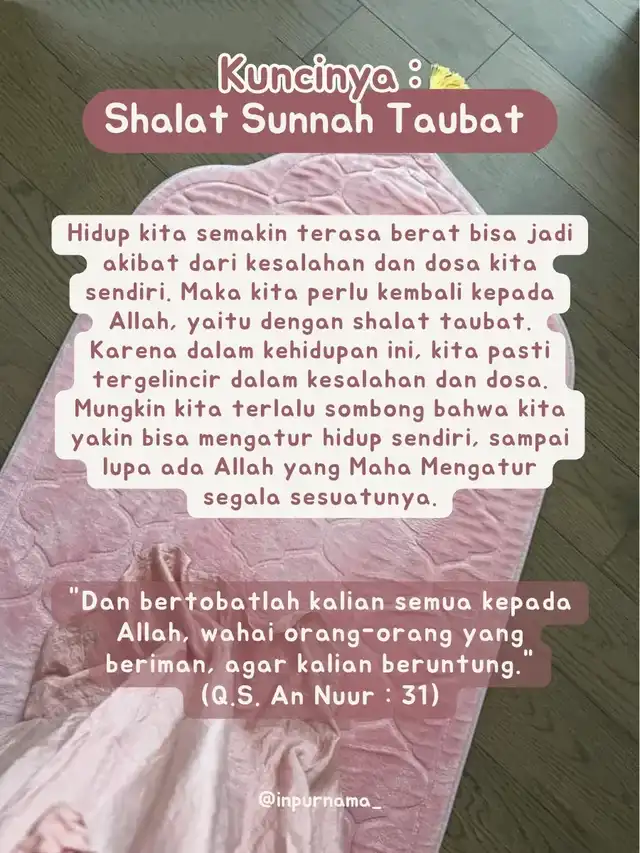 Kuncinya :
Shalat Sunnah Taubat

Hidup kita semakin terasa berat bisa jadi akibat dari kesalahan dan dosa kita sendiri. Maka kita perlu kembali kepada Allah, yaitu dengan shalat taubat. Karena dalam kehidupan ini, kita pasti tergelincir dalam kesalahan dan dosa. Mungkin kita terlalu sombong bahwa kita yakin bisa mengatur hidup sendiri, sampai lupa ada Allah yang Maha Mengatur segala sesuatunya.

"Dan bertobatlah kalian semua kepada Allah, wahai orang-orang yang beriman, agar kalian beruntung." (Q.S. An Nuur : 31)

@inpurnama_